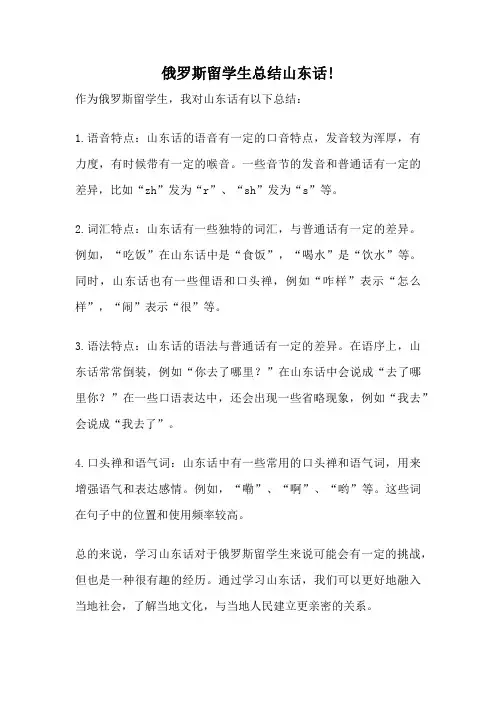 俄罗斯留学生总结山东话！

作为俄罗斯留学生，我对山东话有以下总结：

1.语音特点：山东话的语音有一定的口音特点，发音较为浑厚，有力度，有时候带有一定的喉音。一些音节的发音和普通话有一定的差异，比如“zh”发为“r”、“sh”发为“s”等。

2.词汇特点：山东话有一些独特的词汇，与普通话有一定的差异。例如，“吃饭”在山东话中是“食饭”，“喝水”是“饮水”等。同时，山东话也有一些俚语和口头禅，例如“咋样”表示“怎么样”，“闹”表示“很”等。

3.语法特点：山东话的语法与普通话有一定的差异。在语序上，山东话常常倒装，例如“你去了哪里？”在山东话中会说成“去了哪里你？”在一些口语表达中，还会出现一些省略现象，例如“我去”会说成“我去了”。

4.口头禅和语气词：山东话中有一些常用的口头禅和语气词，用来增强语气和表达感情。例如，“嘞”、“啊”、“哟”等。这些词在句子中的位置和使用频率较高。

总的来说，学习山东话对于俄罗斯留学生来说可能会有一定的挑战，但也是一种很有趣的经历。通过学习山东话，我们可以更好地融入当地社会，了解当地文化，与当地人民建立更亲密的关系。